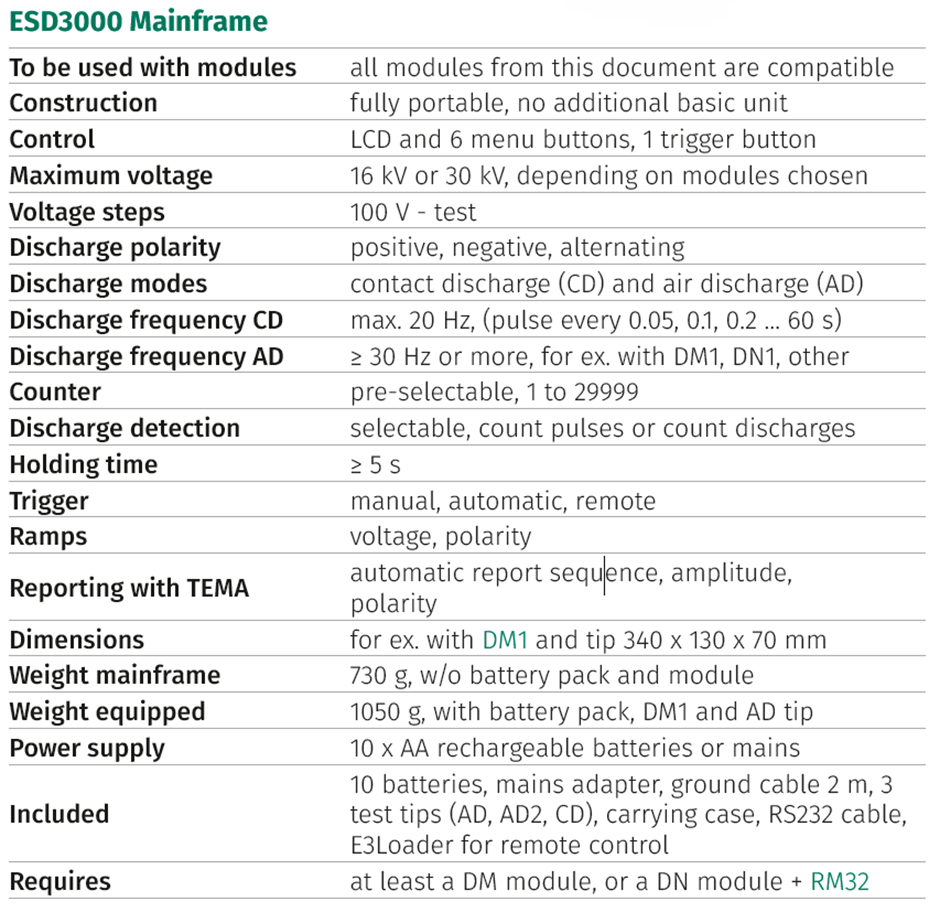 ESD3000 Mainframe

| | |
|---|---|
| To be used with modules | all modules from this document are compatible |
| Construction | fully portable, no additional basic unit |
| Control | LCD and 6 menu buttons, 1 trigger button |
| Maximum voltage | 16 kV or 30 kV, depending on modules chosen |
| Voltage steps | 100 V - test |
| Discharge polarity | positive, negative, alternating |
| Discharge modes | contact discharge (CD) and air discharge (AD) |
| Discharge frequency CD | max. 20 Hz, (pulse every 0.05, 0.1, 0.2 ... 60 s) |
| Discharge frequency AD | ≥ 30 Hz or more, for ex. with DM1, DN1, other |
| Counter | pre-selectable, 1 to 29999 |
| Discharge detection | selectable, count pulses or count discharges |
| Holding time | ≥ 5 s |
| Trigger | manual, automatic, remote |
| Ramps | voltage, polarity |
| Reporting with TEMA | automatic report sequence, amplitude, polarity |
| Dimensions | for ex. with DM1 and tip 340 x 130 x 70 mm |
| Weight mainframe | 730 g, w/o battery pack and module |
| Weight equipped | 1050 g, with battery pack, DM1 and AD tip |
| Power supply | 10 x AA rechargeable batteries or mains |
| Included | 10 batteries, mains adapter, ground cable 2 m, 3 test tips (AD, AD2, CD), carrying case, RS232 cable, E3Loader for remote control |
| Requires | at least a DM module, or a DN module + RM32 |